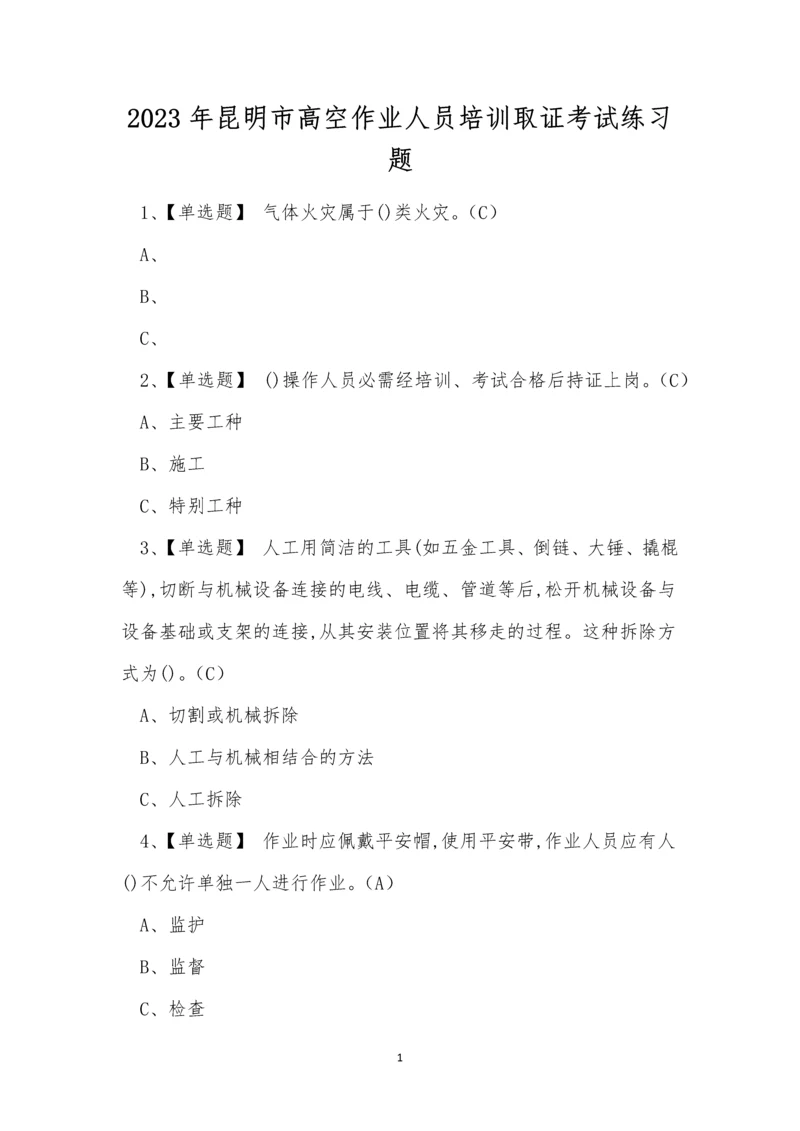 2023 年昆明市高空作业人员培训取证考试练习题

1、【单选题】 气体火灾属于()类火灾。(C)

A、

B、

C、

2、【单选题】 ()操作人员必需经培训、考试合格后持证上岗。(C)

A、主要工种

B、施工

C、特别工种

3、【单选题】 人工用简洁的工具(如五金工具、倒链、大锤、撬棍等),切断与机械设备连接的电线、电缆、管道等后,松开机械设备与设备基础或支架的连接,从其安装位置将其移走的过程。这种拆除方式为()。(C)

A、切割或机械拆除

B、人工与机械相结合的方法

C、人工拆除

4、【单选题】 作业时应佩戴平安帽,使用平安带,作业人员应有人()不允许单独一人进行作业。(A)

A、监护

B、监督

C、检查

1